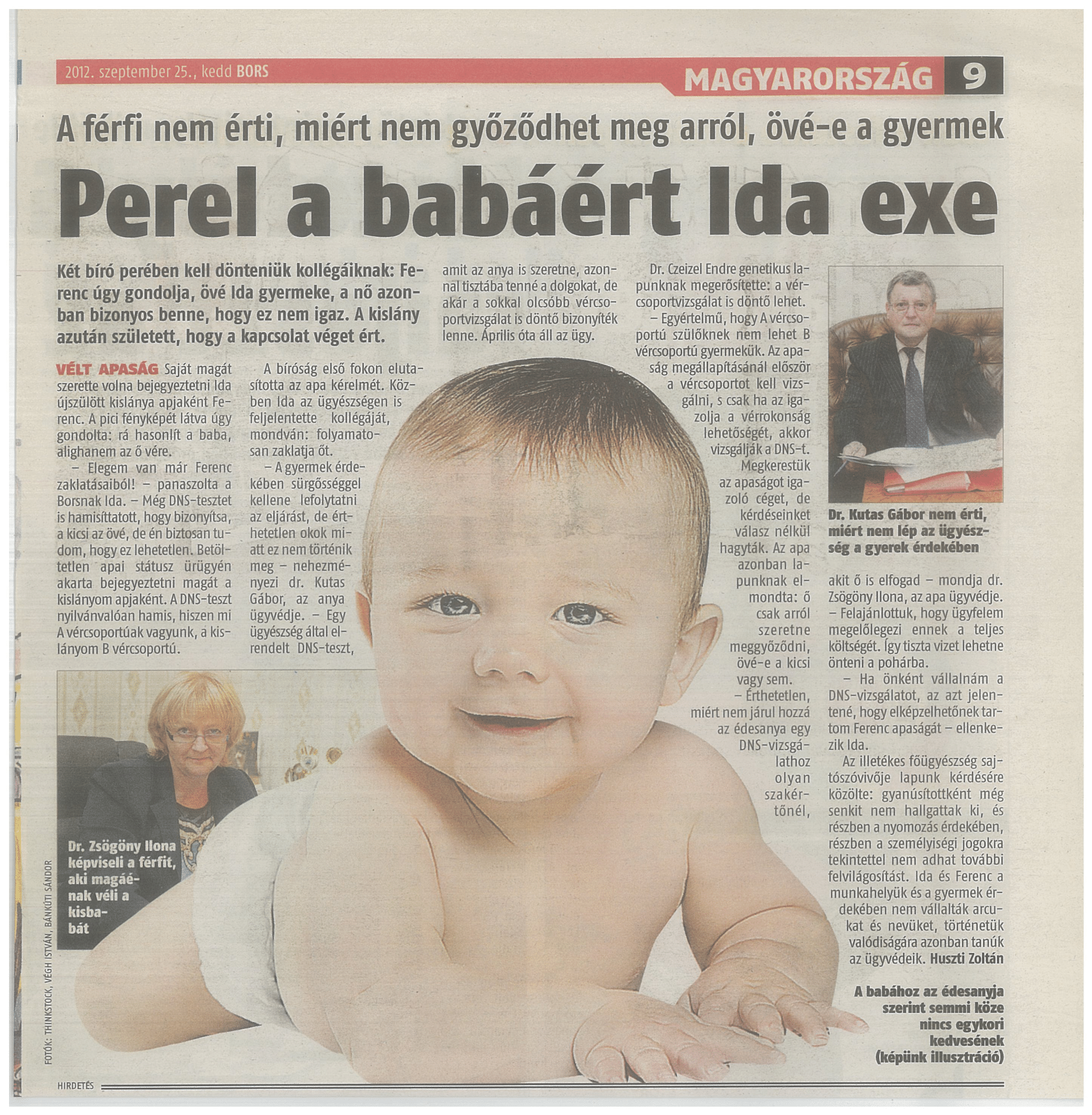 2012. szeptember 25., kedd BORS

MAGYARORSZÁG 9

A férfi nem érti, miért nem győződhet meg arról, övé-e a gyermek

Perel a babáért Ida exe

Két bíró perében kell dönteniük kollégáiknak: Ferenc úgy gondolja, övé Ida gyermeke, a nő azonban bizonyos benne, hogy ez nem igaz. A kislány azután született, hogy a kapcsolat véget ért.

VÉLT APASÁG Saját magát szerette volna bejegyeztetni Ida újszülött kislánya apjaként Ferenc. A pici fényképét látva úgy gondolta: rá hasonlít a baba, alighanem az ő vére.

– Elegem van már Ferenc zaklatásaiból! – panaszolta a Borsnak Ida. – Még DNS-tesztet is hamisíttatott, hogy bizonyítsa, a kicsi az övé, de én biztosan tudom, hogy ez lehetetlen. Betöltetlen apai státusz ürügyén akarta bejegyeztetni magát a kislányom apjaként. A DNS-teszt nyilvánvalóan hamis, hiszen mi A vércsoportúak vagyunk, a kislányom B vércsoportú.

A bíróság első fokon elutasította az apa kérelmét. Közben Ida az ügyészségen is feljelentette kollégáját, mondván: folyamatosan zaklatja őt.

– A gyermek érdekében sürgősséggel kellene lefolytatni az eljárást, de érthetetlen okok miatt ez nem történik meg – nehezményezi dr. Kutas Gábor, az anya ügyvédje. – Egy ügyészség által elrendelt DNS-teszt, amit az anya is szeretne, azonnal tisztába tenné a dolgokat, de akár a sokkal olcsóbb vércsoportvizsgálat is döntő bizonyíték lenne. Április óta áll az ügy.

Dr. Czeizel Endre genetikus lapunknak megerősítette: a vércsoportvizsgálat is döntő lehet.

– Egyértelmű, hogy A vércsoportú szülőknek nem lehet B vércsoportú gyermekük. Az apaság megállapításánál először a vércsoportot kell vizsgálni, s csak ha az igazolja a vérrokonság lehetőségét, akkor vizsgálják a DNS-t.

Megkerestük az apaságot igazoló céget, de kérdéseinket válasz nélkül hagyták. Az apa azonban lapunknak elmondta: ő csak arról szeretne meggyőződni, övé-e a kicsi vagy sem.

– Érthetetlen, miért nem járul hozzá az édesanya egy DNS-vizsgálathoz olyan szakértőnél, akit ő is elfogad – mondja dr. Zsögöny Ilona, az apa ügyvédje. – Felajánlottuk, hogy ügyfelem megelőlegezi ennek a teljes költségét. Így tiszta vizet lehetne önteni a pohárba.

– Ha önként vállalnám a DNS-vizsgálatot, az azt jelentené, hogy elképzelhetőnek tartom Ferenc apaságát – ellenkezik Ida.

Az illetékes főügyészség sajtószóvivője lapunk kérdésére közölte: gyanúsítottként még senkit nem hallgattak ki, és részben a nyomozás érdekében, részben a személyiségi jogokra tekintettel nem adhat további felvilágosítást. Ida és Ferenc a munkahelyük és a gyermek érdekében nem vállalták arcukat és nevüket, történetük valódiságára azonban tanúk az ügyvédeik. Huszti Zoltán

Dr. Kutas Gábor nem érti, miért nem lép az ügyészség a gyerek érdekében

Dr. Zsögöny Ilona képviseli a férfit, aki magáénak véli a kisbabát

A babához az édesanyja szerint semmi köze nincs egykori kedvesének (képünk illusztráció)

FOTÓK: THINKSTOCK, VÉGH ISTVÁN, BÁNKÚTI SÁNDOR

HIRDETÉS